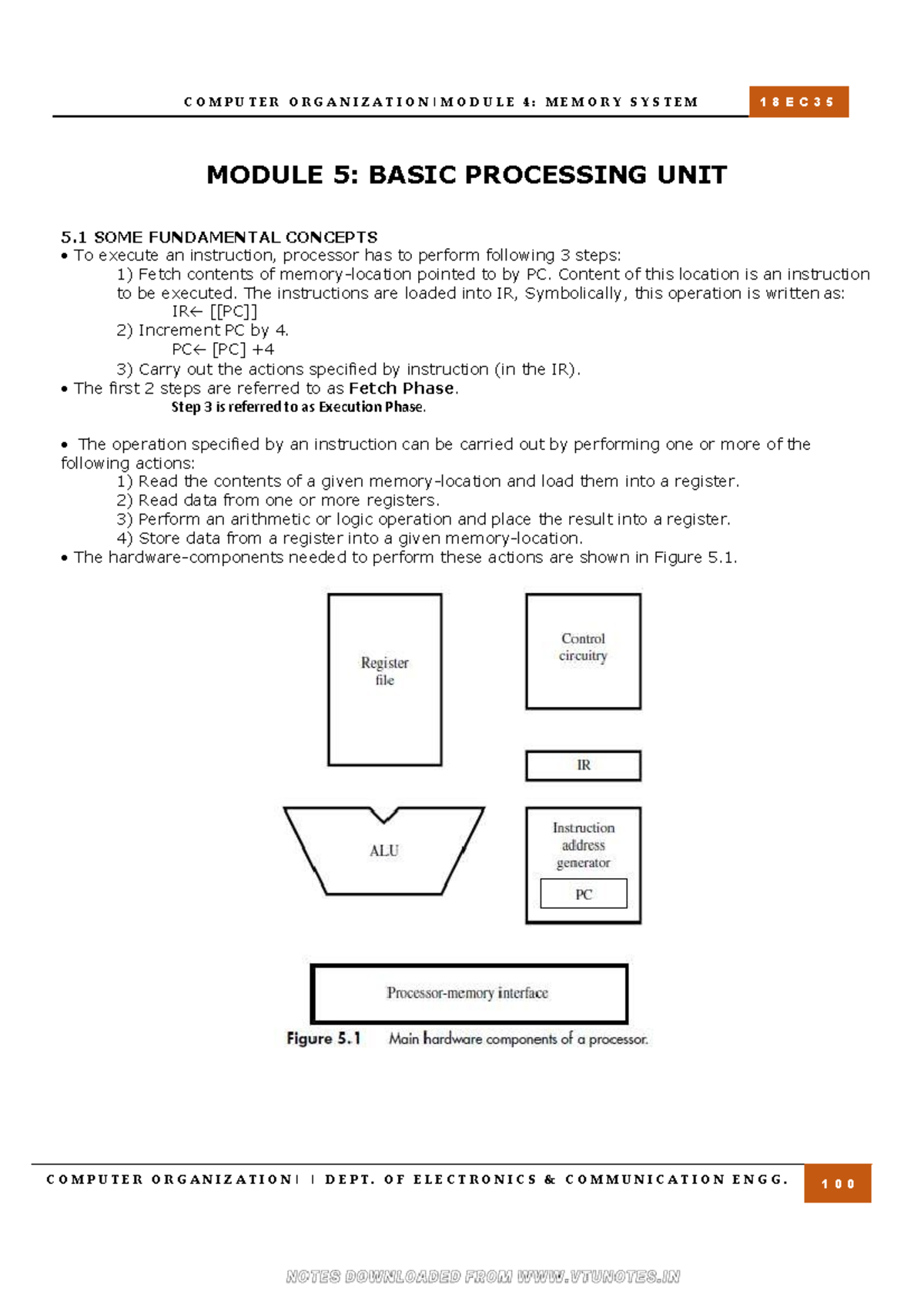 COMPUTER ORGANIZATION|MODULE 4: MEMORY SYSTEM 18EC35

MODULE 5: BASIC PROCESSING UNIT

5.1 SOME FUNDAMENTAL CONCEPTS
• To execute an instruction, processor has to perform following 3 steps:
1) Fetch contents of memory-location pointed to by PC. Content of this location is an instruction to be executed. The instructions are loaded into IR, Symbolically, this operation is written as:
IR← [[PC]]
2) Increment PC by 4.
PC← [PC] +4
3) Carry out the actions specified by instruction (in the IR).
• The first 2 steps are referred to as Fetch Phase.
Step 3 is referred to as Execution Phase.

• The operation specified by an instruction can be carried out by performing one or more of the following actions:
1) Read the contents of a given memory-location and load them into a register.
2) Read data from one or more registers.
3) Perform an arithmetic or logic operation and place the result into a register.
4) Store data from a register into a given memory-location.
• The hardware-components needed to perform these actions are shown in Figure 5.1.

Register file

Control circuitry

IR

ALU

Instruction address generator

PC

Processor-memory interface

Figure 5.1 Main hardware components of a processor.

COMPUTER ORGANIZATION| | DEPT. OF ELECTRONICS & COMMUNICATION ENGG. 100

NOTES DOWNLOADED FROM WWW.VTUNOTES.IN